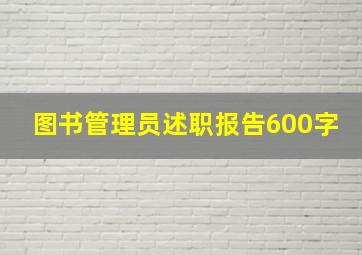 图书管理员述职报告600字